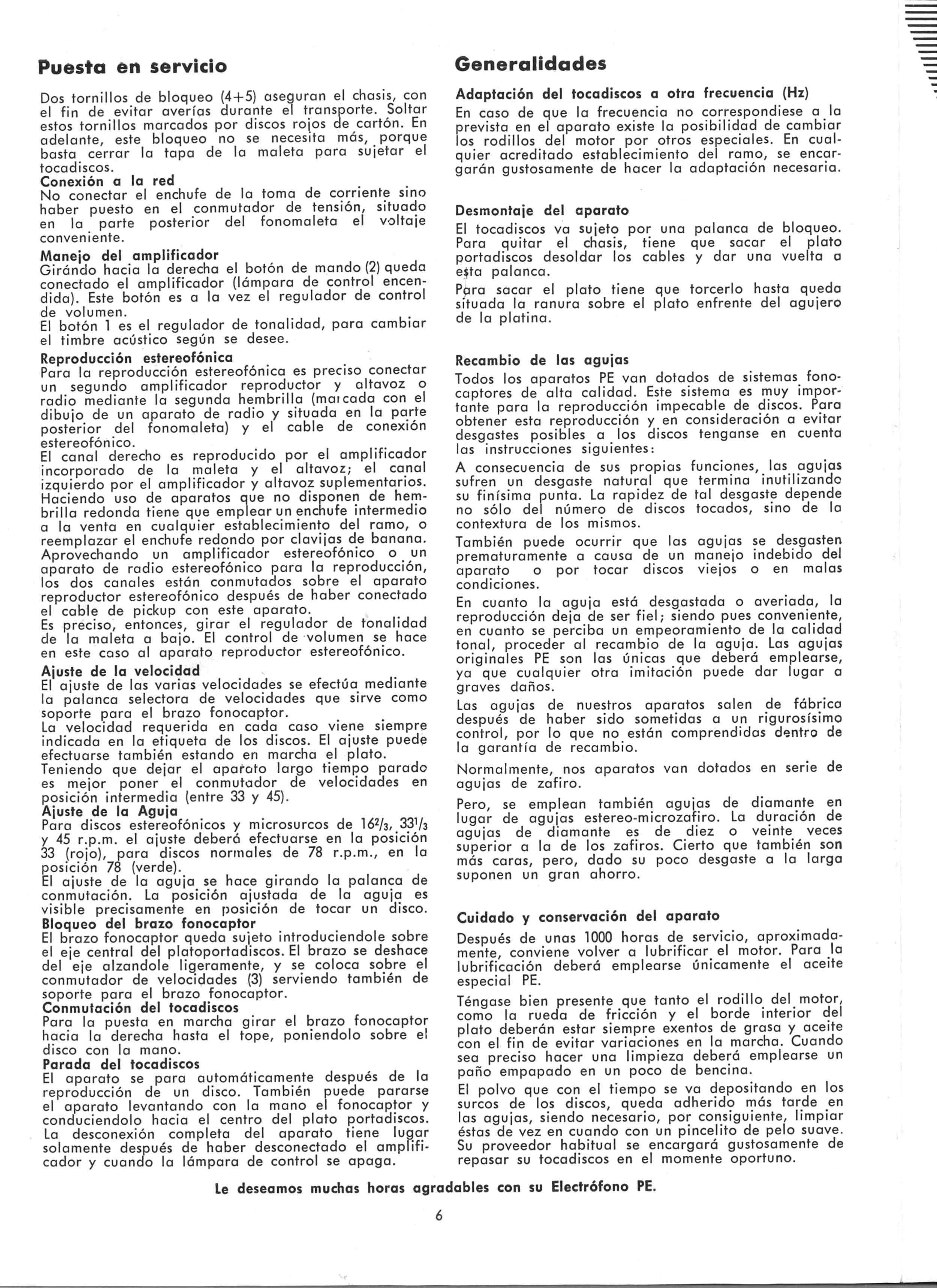 Puesta en servicio

Dos tornillos de bloqueo (4+5) aseguran el chasis, con el fin de evitar averías durante el transporte. Soltar estos tornillos marcados por discos rojos de cartón. En adelante, este bloqueo no se necesita más, porque basta cerrar la tapa de la maleta para sujetar el tocadiscos.

Conexión a la red
No conectar el enchufe de la toma de corriente sino haber puesto en el conmutador de tensión, situado en la parte posterior del fonomaleta el voltaje conveniente.

Manejo del amplificador
Girándo hacia la derecha el botón de mando (2) queda conectado el amplificador (lámpara de control encendida). Este botón es a la vez el regulador de control de volumen.
El botón 1 es el regulador de tonalidad, para cambiar el timbre acústico según se desee.

Reproducción estereofónica
Para la reproducción estereofónica es preciso conectar un segundo amplificador reproductor y altavoz o radio mediante la segunda hembrilla (marcada con el dibujo de un aparato de radio y situada en la parte posterior del fonomaleta) y el cable de conexión estereofónico.
El canal derecho es reproducido por el amplificador incorporado de la maleta y el altavoz; el canal izquierdo por el amplificador y altavoz suplementarios. Haciendo uso de aparatos que no disponen de hembrilla redonda tiene que emplear un enchufe intermedio a la venta en cualquier establecimiento del ramo, o reemplazar el enchufe redondo por clavijas de banana. Aprovechando un amplificador estereofónico o un aparato de radio estereofónico para la reproducción, los dos canales están conmutados sobre el aparato reproductor estereofónico después de haber conectado el cable de pickup con este aparato.
Es preciso, entonces, girar el regulador de tonalidad de la maleta a bajo. El control de volumen se hace en este caso al aparato reproductor estereofónico.

Ajuste de la velocidad
El ajuste de las varias velocidades se efectúa mediante la palanca selectora de velocidades que sirve como soporte para el brazo fonocaptor.
La velocidad requerida en cada caso viene siempre indicada en la etiqueta de los discos. El ajuste puede efectuarse también estando en marcha el plato.
Teniendo que dejar el aparato largo tiempo parado es mejor poner el conmutador de velocidades en posición intermedia (entre 33 y 45).

Ajuste de la Aguja
Para discos estereofónicos y microsurcos de $16^2/_3$, $33^1/_3$ y 45 r.p.m. el ajuste deberá efectuarse en la posición 33 (rojo), para discos normales de 78 r.p.m., en la posición 78 (verde).
El ajuste de la aguja se hace girando la palanca de conmutación. La posición ajustada de la aguja es visible precisamente en posición de tocar un disco.

Bloqueo del brazo fonocaptor
El brazo fonocaptor queda sujeto introduciendole sobre el eje central del platoportadiscos. El brazo se deshace del eje alzandole ligeramente, y se coloca sobre el conmutador de velocidades (3) serviendo también de soporte para el brazo fonocaptor.

Conmutación del tocadiscos
Para la puesta en marcha girar el brazo fonocaptor hacia la derecha hasta el tope, poniendolo sobre el disco con la mano.

Parada del tocadiscos
El aparato se para automáticamente después de la reproducción de un disco. También puede pararse el aparato levantando con la mano el fonocaptor y conduciendolo hacia el centro del plato portadiscos. La desconexión completa del aparato tiene lugar solamente después de haber desconectado el amplificador y cuando la lámpara de control se apaga.

Generalidades

Adaptación del tocadiscos a otra frecuencia (Hz)
En caso de que la frecuencia no correspondiese a la prevista en el aparato existe la posibilidad de cambiar los rodillos del motor por otros especiales. En cualquier acreditado establecimiento del ramo, se encargarán gustosamente de hacer la adaptación necesaria.

Desmontaje del aparato
El tocadiscos va sujeto por una palanca de bloqueo. Para quitar el chasis, tiene que sacar el plato portadiscos desoldar los cables y dar una vuelta a esta palanca.
Para sacar el plato tiene que torcerlo hasta queda situada la ranura sobre el plato enfrente del agujero de la platina.

Recambio de las agujas
Todos los aparatos PE van dotados de sistemas fonocaptores de alta calidad. Este sistema es muy importante para la reproducción impecable de discos. Para obtener esta reproducción y en consideración a evitar desgastes posibles a los discos tenganse en cuenta las instrucciones siguientes:
A consecuencia de sus propias funciones, las agujas sufren un desgaste natural que termina inutilizando su finísima punta. La rapidez de tal desgaste depende no sólo del número de discos tocados, sino de la contextura de los mismos.
También puede ocurrir que las agujas se desgasten prematuramente a causa de un manejo indebido del aparato o por tocar discos viejos o en malas condiciones.
En cuanto la aguja está desgastada o averiada, la reproducción deja de ser fiel; siendo pues conveniente, en cuanto se perciba un empeoramiento de la calidad tonal, proceder al recambio de la aguja. Las agujas originales PE son las únicas que deberá emplearse, ya que cualquier otra imitación puede dar lugar a graves daños.
Las agujas de nuestros aparatos salen de fábrica después de haber sido sometidas a un rigurosísimo control, por lo que no están comprendidas dentro de la garantía de recambio.
Normalmente, nos aparatos van dotados en serie de agujas de zafiro.
Pero, se emplean también agujas de diamante en lugar de agujas estereo-microzafiro. La duración de agujas de diamante es de diez o veinte veces superior a la de los zafiros. Cierto que también son más caras, pero, dado su poco desgaste a la larga suponen un gran ahorro.

Cuidado y conservación del aparato
Después de unas 1000 horas de servicio, aproximadamente, conviene volver a lubrificar el motor. Para la lubrificación deberá emplearse únicamente el aceite especial PE.
Téngase bien presente que tanto el rodillo del motor, como la rueda de fricción y el borde interior del plato deberán estar siempre exentos de grasa y aceite con el fin de evitar variaciones en la marcha. Cuando sea preciso hacer una limpieza deberá emplearse un paño empapado en un poco de bencina.
El polvo que con el tiempo se va depositando en los surcos de los discos, queda adherido más tarde en las agujas, siendo necesario, por consiguiente, limpiar éstas de vez en cuando con un pincelito de pelo suave. Su proveedor habitual se encargará gustosamente de repasar su tocadiscos en el momente oportuno.

Le deseamos muchas horas agradables con su Electrófono PE.

6